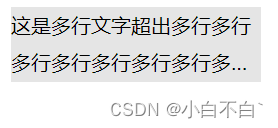 这是多行文字超出多行多行多行多行多行多行多行多...

CSDN @小白不白`